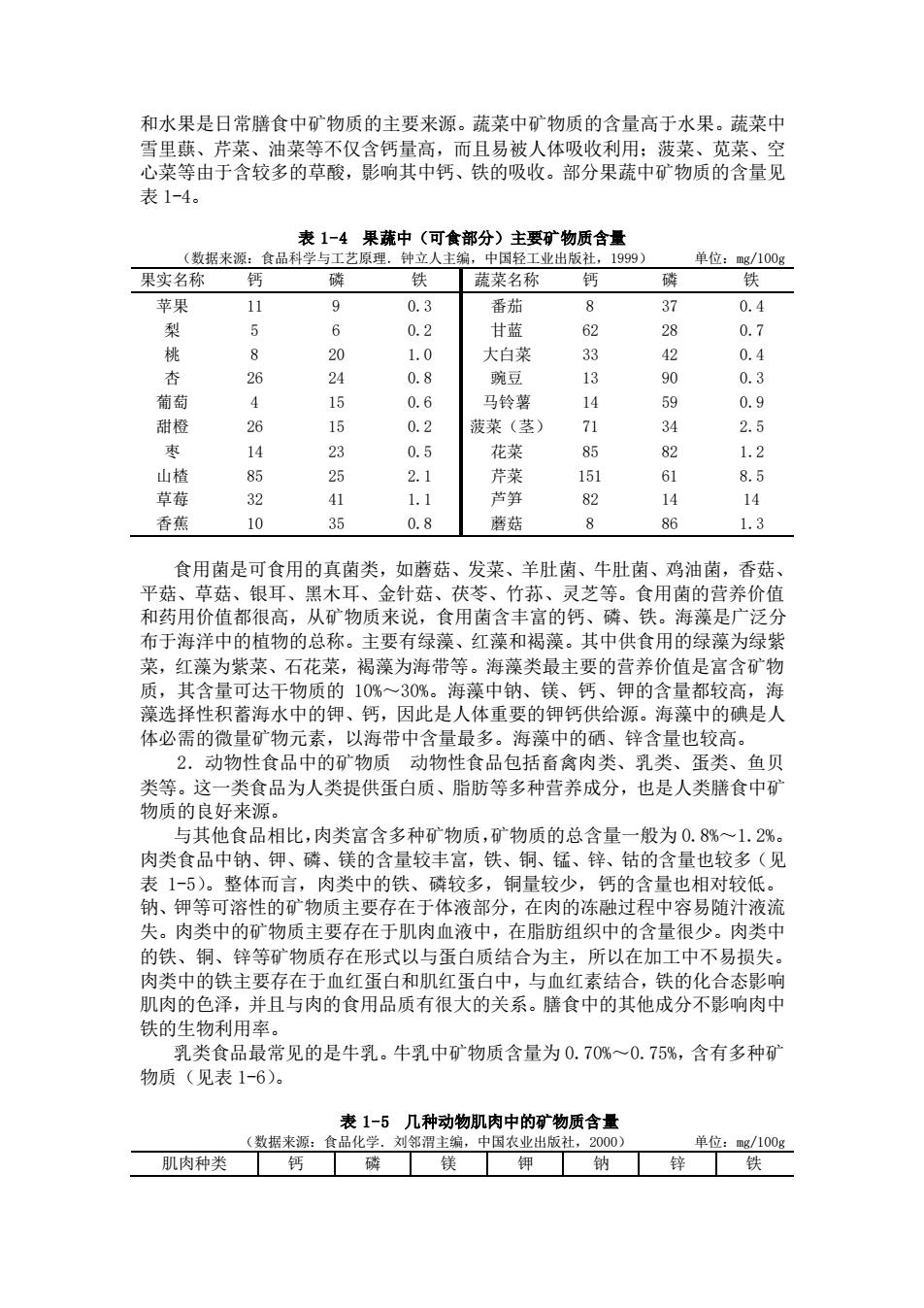 和水果是日常膳食中矿物质的主要来源。蔬菜中矿物质的含量高于水果。蔬菜中雪里蕻、芹菜、油菜等不仅含钙量高，而且易被人体吸收利用；菠菜、苋菜、空心菜等由于含较多的草酸，影响其中钙、铁的吸收。部分果蔬中矿物质的含量见表 1-4。

表 1-4 果蔬中（可食部分）主要矿物质含量
（数据来源：食品科学与工艺原理．钟立人主编，中国轻工业出版社，1999） 单位：mg/100g

| 果实名称 | 钙 | 磷 | 铁 | 蔬菜名称 | 钙 | 磷 | 铁 |
|---|---|---|---|---|---|---|---|
| 苹果 | 11 | 9 | 0.3 | 番茄 | 8 | 37 | 0.4 |
| 梨 | 5 | 6 | 0.2 | 甘蓝 | 62 | 28 | 0.7 |
| 桃 | 8 | 20 | 1.0 | 大白菜 | 33 | 42 | 0.4 |
| 杏 | 26 | 24 | 0.8 | 豌豆 | 13 | 90 | 0.3 |
| 葡萄 | 4 | 15 | 0.6 | 马铃薯 | 14 | 59 | 0.9 |
| 甜橙 | 26 | 15 | 0.2 | 菠菜（茎） | 71 | 34 | 2.5 |
| 枣 | 14 | 23 | 0.5 | 花菜 | 85 | 82 | 1.2 |
| 山楂 | 85 | 25 | 2.1 | 芹菜 | 151 | 61 | 8.5 |
| 草莓 | 32 | 41 | 1.1 | 芦笋 | 82 | 14 | 14 |
| 香蕉 | 10 | 35 | 0.8 | 蘑菇 | 8 | 86 | 1.3 |

食用菌是可食用的真菌类，如蘑菇、发菜、羊肚菌、牛肚菌、鸡油菌，香菇、平菇、草菇、银耳、黑木耳、金针菇、茯苓、竹荪、灵芝等。食用菌的营养价值和药用价值都很高，从矿物质来说，食用菌含丰富的钙、磷、铁。海藻是广泛分布于海洋中的植物的总称。主要有绿藻、红藻和褐藻。其中供食用的绿藻为绿紫菜，红藻为紫菜、石花菜，褐藻为海带等。海藻类最主要的营养价值是富含矿物质，其含量可达干物质的 10%～30%。海藻中钠、镁、钙、钾的含量都较高，海藻选择性积蓄海水中的钾、钙，因此是人体重要的钾钙供给源。海藻中的碘是人体必需的微量矿物元素，以海带中含量最多。海藻中的硒、锌含量也较高。

2．动物性食品中的矿物质 动物性食品包括畜禽肉类、乳类、蛋类、鱼贝类等。这一类食品为人类提供蛋白质、脂肪等多种营养成分，也是人类膳食中矿物质的良好来源。

与其他食品相比，肉类富含多种矿物质，矿物质的总含量一般为 0.8%～1.2%。肉类食品中钠、钾、磷、镁的含量较丰富，铁、铜、锰、锌、钴的含量也较多（见表 1-5）。整体而言，肉类中的铁、磷较多，铜量较少，钙的含量也相对较低。钠、钾等可溶性的矿物质主要存在于体液部分，在肉的冻融过程中容易随汁液流失。肉类中的矿物质主要存在于肌肉血液中，在脂肪组织中的含量很少。肉类中的铁、铜、锌等矿物质存在形式以与蛋白质结合为主，所以在加工中不易损失。肉类中的铁主要存在于血红蛋白和肌红蛋白中，与血红素结合，铁的化合态影响肌肉的色泽，并且与肉的食用品质有很大的关系。膳食中的其他成分不影响肉中铁的生物利用率。

乳类食品最常见的是牛乳。牛乳中矿物质含量为 0.70%～0.75%，含有多种矿物质（见表 1-6）。

表 1-5 几种动物肌肉中的矿物质含量
（数据来源：食品化学．刘邻渭主编，中国农业出版社，2000） 单位：mg/100g

| 肌肉种类 | 钙 | 磷 | 镁 | 钾 | 钠 | 锌 | 铁 |
|---|---|---|---|---|---|---|---|